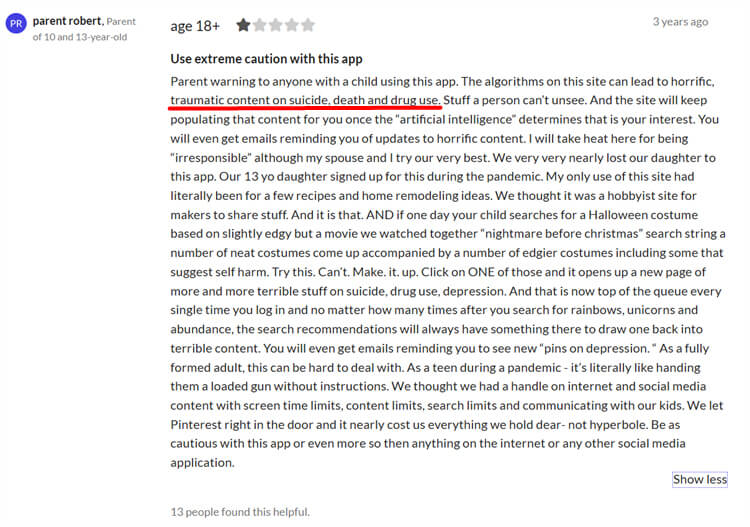 PR parent robert, Parent of 10 and 13-year-old

age 18+

3 years ago

Use extreme caution with this app

Parent warning to anyone with a child using this app. The algorithms on this site can lead to horrific, traumatic content on suicide, death and drug use. Stuff a person can't unsee. And the site will keep populating that content for you once the "artificial intelligence" determines that is your interest. You will even get emails reminding you of updates to horrific content. I will take heat here for being "irresponsible" although my spouse and I try our very best. We very very nearly lost our daughter to this app. Our 13 yo daughter signed up for this during the pandemic. My only use of this site had literally been for a few recipes and home remodeling ideas. We thought it was a hobbyist site for makers to share stuff. And it is that. AND if one day your child searches for a Halloween costume based on slightly edgy but a movie we watched together "nightmare before christmas" search string a number of neat costumes come up accompanied by a number of edgier costumes including some that suggest self harm. Try this. Can't. Make. it. up. Click on ONE of those and it opens up a new page of more and more terrible stuff on suicide, drug use, depression. And that is now top of the queue every single time you log in and no matter how many times after you search for rainbows, unicorns and abundance, the search recommendations will always have something there to draw one back into terrible content. You will even get emails reminding you to see new "pins on depression. " As a fully formed adult, this can be hard to deal with. As a teen during a pandemic - it's literally like handing them a loaded gun without instructions. We thought we had a handle on internet and social media content with screen time limits, content limits, search limits and communicating with our kids. We let Pinterest right in the door and it nearly cost us everything we hold dear- not hyperbole. Be as cautious with this app or even more so then anything on the internet or any other social media application.

Show less

13 people found this helpful.